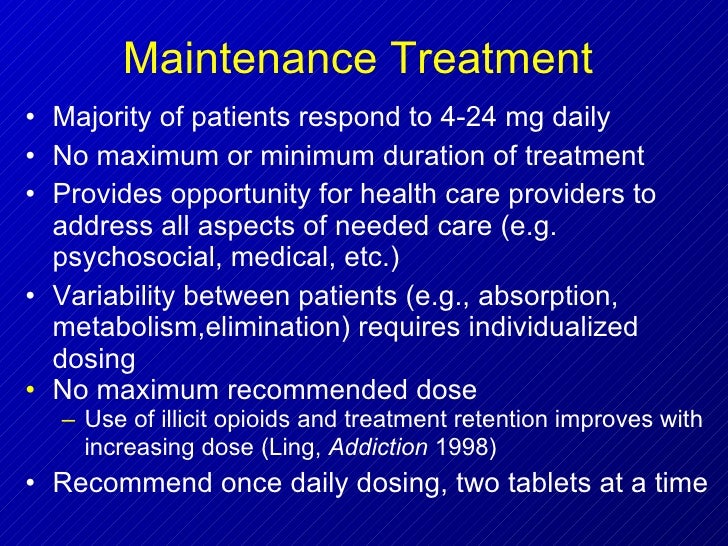 Maintenance Treatment

• Majority of patients respond to 4-24 mg daily
• No maximum or minimum duration of treatment
• Provides opportunity for health care providers to address all aspects of needed care (e.g. psychosocial, medical, etc.)
• Variability between patients (e.g., absorption, metabolism,elimination) requires individualized dosing
• No maximum recommended dose
– Use of illicit opioids and treatment retention improves with increasing dose (Ling, Addiction 1998)
• Recommend once daily dosing, two tablets at a time